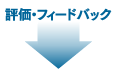 評価・フィードバック